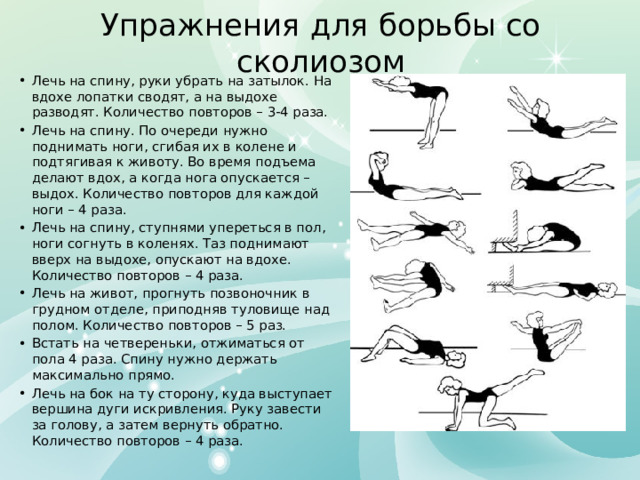 Упражнения для борьбы со сколиозом

• Лечь на спину, руки убрать на затылок. На вдохе лопатки сводят, а на выдохе разводят. Количество повторов – 3-4 раза.
• Лечь на спину. По очереди нужно поднимать ноги, сгибая их в колене и подтягивая к животу. Во время подъема делают вдох, а когда нога опускается – выдох. Количество повторов для каждой ноги – 4 раза.
• Лечь на спину, ступнями упереться в пол, ноги согнуть в коленях. Таз поднимают вверх на выдохе, опускают на вдохе. Количество повторов – 4 раза.
• Лечь на живот, прогнуть позвоночник в грудном отделе, приподняв туловище над полом. Количество повторов – 5 раз.
• Встать на четвереньки, отжиматься от пола 4 раза. Спину нужно держать максимально прямо.
• Лечь на бок на ту сторону, куда выступает вершина дуги искривления. Руку завести за голову, а затем вернуть обратно. Количество повторов – 4 раза.